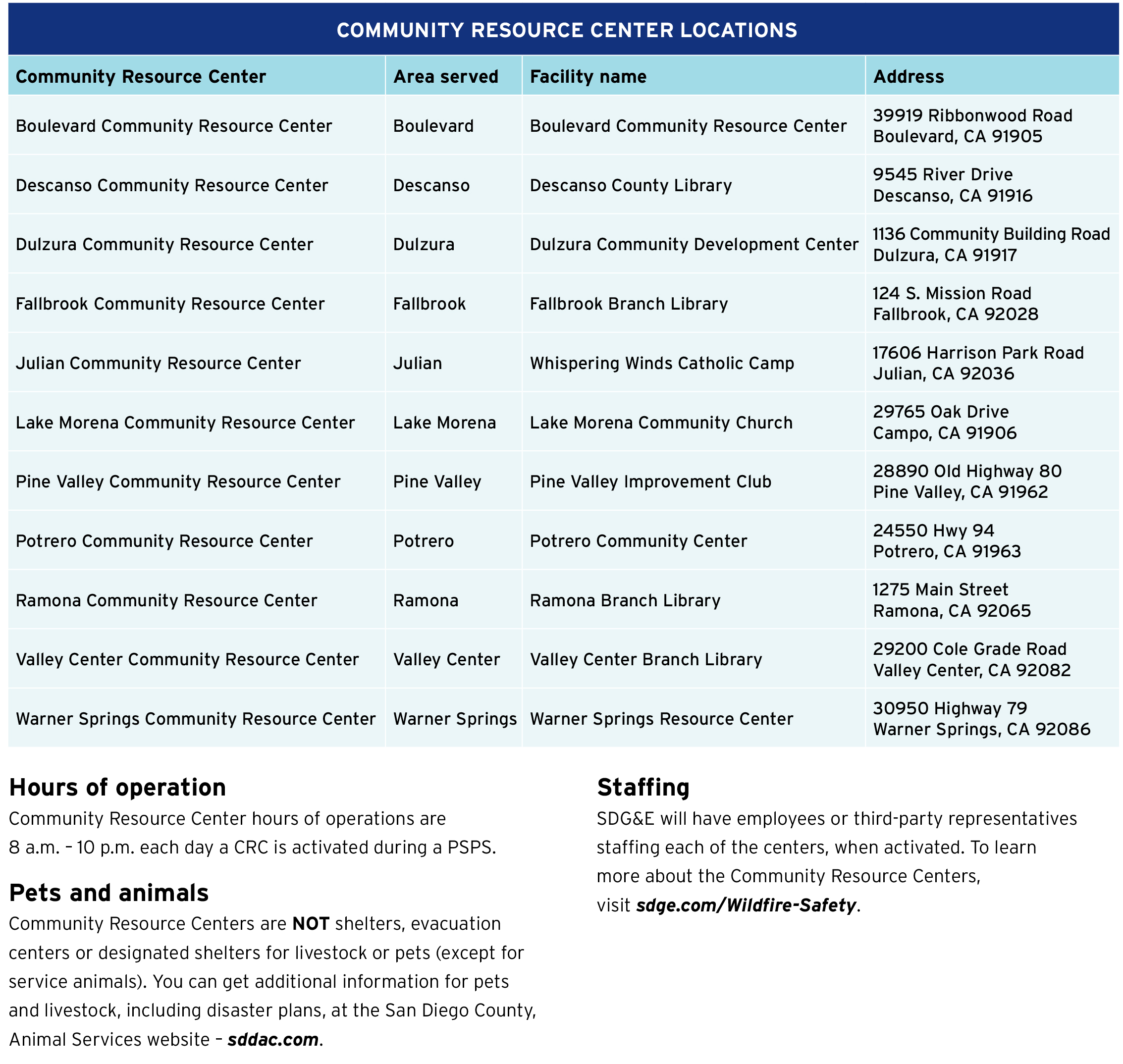 COMMUNITY RESOURCE CENTER LOCATIONS

| Community Resource Center | Area served | Facility name | Address |
|---|---|---|---|
| Boulevard Community Resource Center | Boulevard | Boulevard Community Resource Center | 39919 Ribbonwood Road Boulevard, CA 91905 |
| Descanso Community Resource Center | Descanso | Descanso County Library | 9545 River Drive Descanso, CA 91916 |
| Dulzura Community Resource Center | Dulzura | Dulzura Community Development Center | 1136 Community Building Road Dulzura, CA 91917 |
| Fallbrook Community Resource Center | Fallbrook | Fallbrook Branch Library | 124 S. Mission Road Fallbrook, CA 92028 |
| Julian Community Resource Center | Julian | Whispering Winds Catholic Camp | 17606 Harrison Park Road Julian, CA 92036 |
| Lake Morena Community Resource Center | Lake Morena | Lake Morena Community Church | 29765 Oak Drive Campo, CA 91906 |
| Pine Valley Community Resource Center | Pine Valley | Pine Valley Improvement Club | 28890 Old Highway 80 Pine Valley, CA 91962 |
| Potrero Community Resource Center | Potrero | Potrero Community Center | 24550 Hwy 94 Potrero, CA 91963 |
| Ramona Community Resource Center | Ramona | Ramona Branch Library | 1275 Main Street Ramona, CA 92065 |
| Valley Center Community Resource Center | Valley Center | Valley Center Branch Library | 29200 Cole Grade Road Valley Center, CA 92082 |
| Warner Springs Community Resource Center | Warner Springs | Warner Springs Resource Center | 30950 Highway 79 Warner Springs, CA 92086 |

Hours of operation
Community Resource Center hours of operations are 8 a.m. – 10 p.m. each day a CRC is activated during a PSPS.

Pets and animals
Community Resource Centers are NOT shelters, evacuation centers or designated shelters for livestock or pets (except for service animals). You can get additional information for pets and livestock, including disaster plans, at the San Diego County, Animal Services website – sddac.com.

Staffing
SDG&E will have employees or third-party representatives staffing each of the centers, when activated. To learn more about the Community Resource Centers, visit sdge.com/Wildfire-Safety.